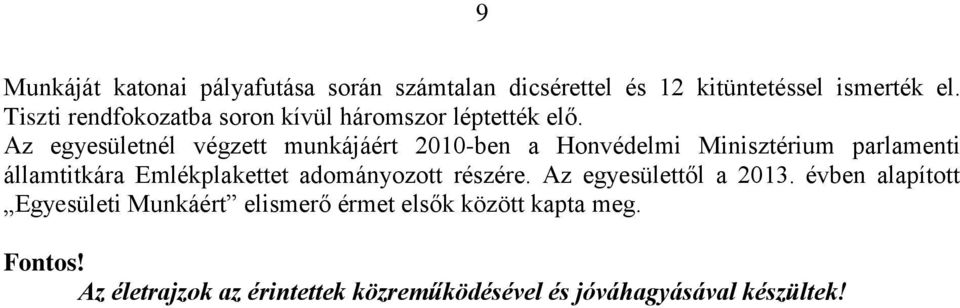 9

Munkáját katonai pályafutása során számtalan dicsérettel és 12 kitüntetéssel ismerték el. Tiszti rendfokozatba soron kívül háromszor léptették elő.
Az egyesületnél végzett munkájáért 2010-ben a Honvédelmi Minisztérium parlamenti államtitkára Emlékplakettet adományozott részére. Az egyesülettől a 2013. évben alapított „Egyesületi Munkáért” elismerő érmet elsők között kapta meg.

Fontos!
Az életrajzok az érintettek közreműködésével és jóváhagyásával készültek!